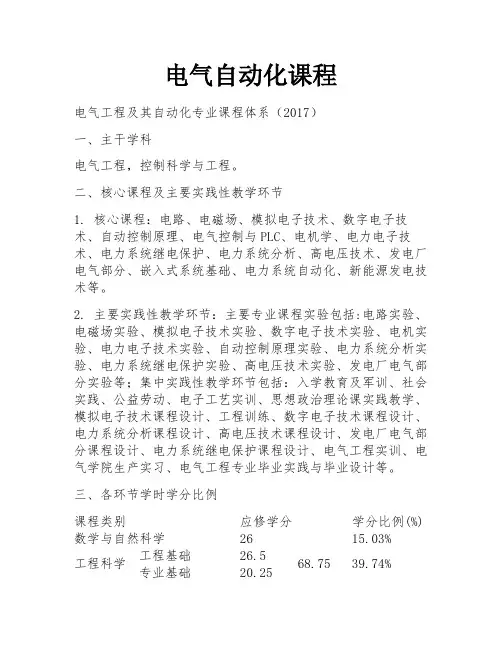 电气自动化课程

电气工程及其自动化专业课程体系（2017）

一、主干学科

电气工程，控制科学与工程。

二、核心课程及主要实践性教学环节

1. 核心课程：电路、电磁场、模拟电子技术、数字电子技术、自动控制原理、电气控制与PLC、电机学、电力电子技术、电力系统继电保护、电力系统分析、高电压技术、发电厂电气部分、嵌入式系统基础、电力系统自动化、新能源发电技术等。

2. 主要实践性教学环节：主要专业课程实验包括:电路实验、电磁场实验、模拟电子技术实验、数字电子技术实验、电机实验、电力电子技术实验、自动控制原理实验、电力系统分析实验、电力系统继电保护实验、高电压技术实验、发电厂电气部分实验等；集中实践性教学环节包括：入学教育及军训、社会实践、公益劳动、电子工艺实训、思想政治理论课实践教学、模拟电子技术课程设计、工程训练、数字电子技术课程设计、电力系统分析课程设计、高电压技术课程设计、发电厂电气部分课程设计、电力系统继电保护课程设计、电气工程实训、电气学院生产实习、电气工程专业毕业实践与毕业设计等。

三、各环节学时学分比例

| 课程类别 | | 应修学分 | | 学分比例(%) |
|---|---|---|---|---|
| 数学与自然科学 | | 26 | | 15.03% |
| 工程科学 | 工程基础 | 26.5 | 68.75 | 39.74% |
| | 专业基础 | 20.25 | | |